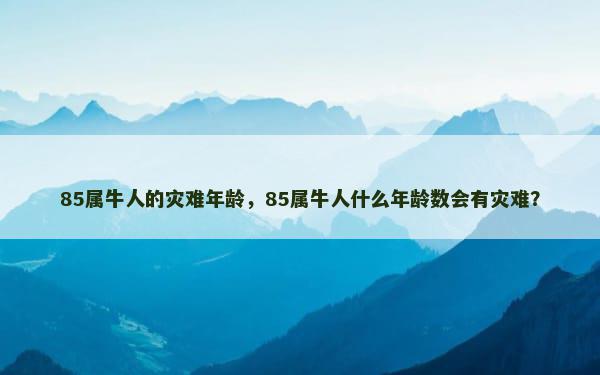 85属牛人的灾难年龄，85属牛人什么年龄数会有灾难?